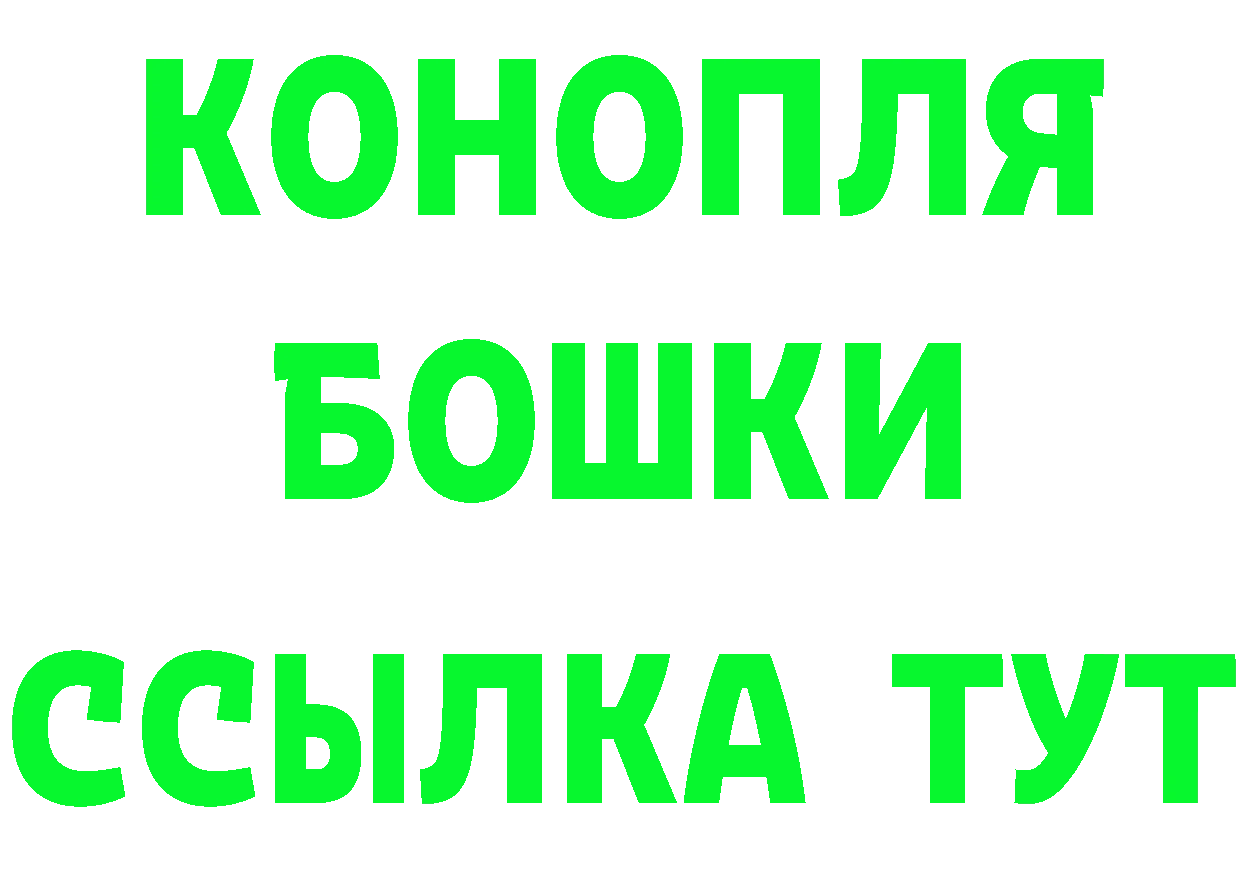 КОНОПЛЯ
БОШКИ
ССЫЛКА ТУТ